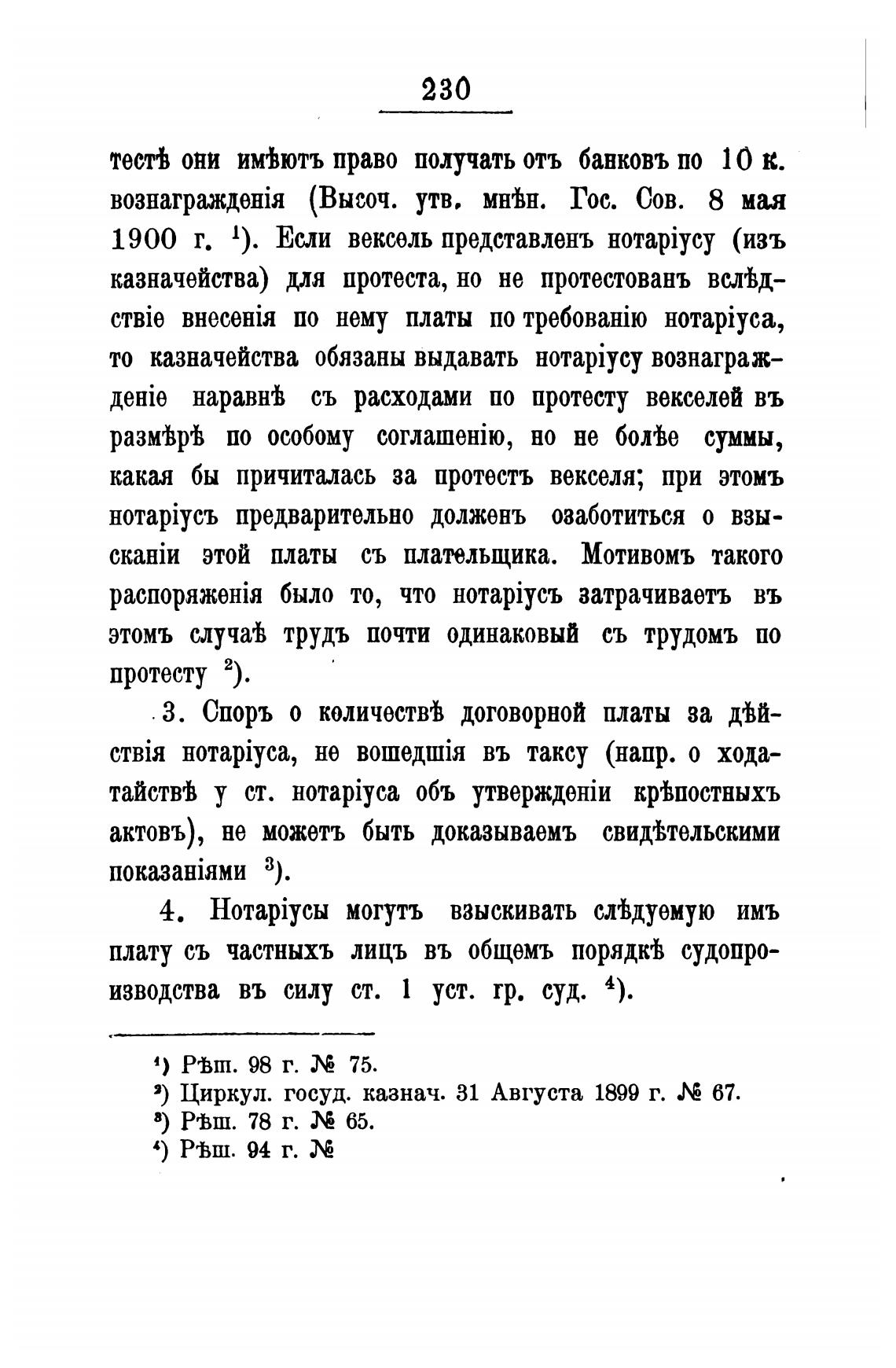 230

тестѣ они имѣютъ право получать отъ банковъ по 10 к. вознагражденія (Высоч. утв. мнѣн. Гос. Сов. 8 мая 1900 г. $^1$). Если вексель представленъ нотаріусу (изъ казначейства) для протеста, но не протестованъ вслѣдствіе внесенія по нему платы по требованію нотаріуса, то казначейства обязаны выдавать нотаріусу вознагражденіе наравнѣ съ расходами по протесту векселей въ размѣрѣ по особому соглашенію, но не болѣе суммы, какая бы причиталась за протестъ векселя; при этомъ нотаріусъ предварительно долженъ озаботиться о взысканіи этой платы съ плательщика. Мотивомъ такого распоряженія было то, что нотаріусъ затрачиваетъ въ этомъ случаѣ трудъ почти одинаковый съ трудомъ по протесту $^2$).

3. Споръ о количествѣ договорной платы за дѣйствія нотаріуса, не вошедшія въ таксу (напр. о ходатайствѣ у ст. нотаріуса объ утвержденіи крѣпостныхъ актовъ), не можетъ быть доказываемъ свидѣтельскими показаніями $^3$).

4. Нотаріусы могутъ взыскивать слѣдуемую имъ плату съ частныхъ лицъ въ общемъ порядкѣ судопроизводства въ силу ст. 1 уст. гр. суд. $^4$).

$^1$) Рѣш. 98 г. № 75.
$^2$) Циркул. госуд. казнач. 31 Августа 1899 г. № 67.
$^3$) Рѣш. 78 г. № 65.
$^4$) Рѣш. 94 г. №